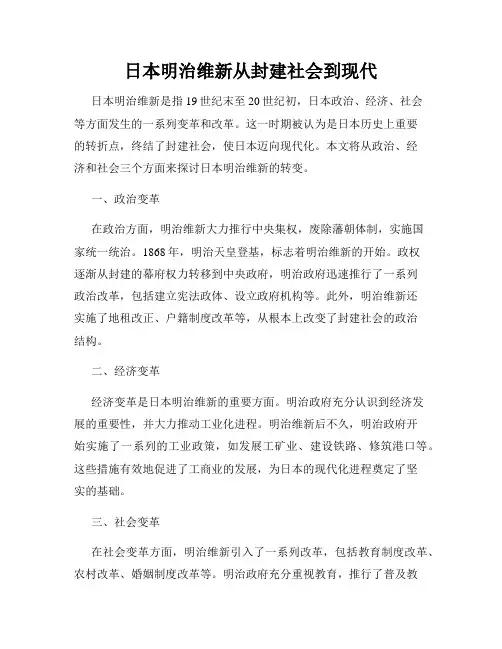 日本明治维新从封建社会到现代

日本明治维新是指19世纪末至20世纪初，日本政治、经济、社会等方面发生的一系列变革和改革。这一时期被认为是日本历史上重要的转折点，终结了封建社会，使日本迈向现代化。本文将从政治、经济和社会三个方面来探讨日本明治维新的转变。

一、政治变革

在政治方面，明治维新大力推行中央集权，废除藩朝体制，实施国家统一统治。1868年，明治天皇登基，标志着明治维新的开始。政权逐渐从封建的幕府权力转移到中央政府，明治政府迅速推行了一系列政治改革，包括建立宪法政体、设立政府机构等。此外，明治维新还实施了地租改正、户籍制度改革等，从根本上改变了封建社会的政治结构。

二、经济变革

经济变革是日本明治维新的重要方面。明治政府充分认识到经济发展的重要性，并大力推动工业化进程。明治维新后不久，明治政府开始实施了一系列的工业政策，如发展工矿业、建设铁路、修筑港口等。这些措施有效地促进了工商业的发展，为日本的现代化进程奠定了坚实的基础。

三、社会变革

在社会变革方面，明治维新引入了一系列改革，包括教育制度改革、农村改革、婚姻制度改革等。明治政府充分重视教育，推行了普及教